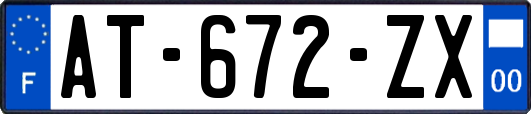 F
AT-672-ZX
00